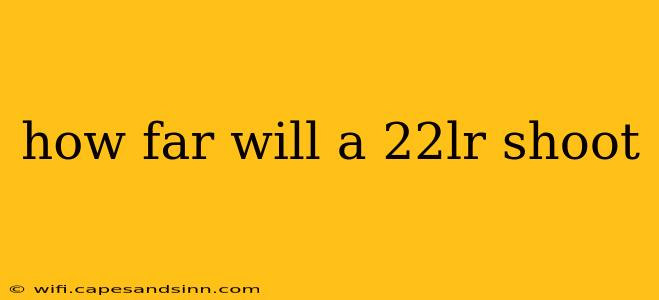 how far will a 22lr shoot

© wifi.capesandsinn.com